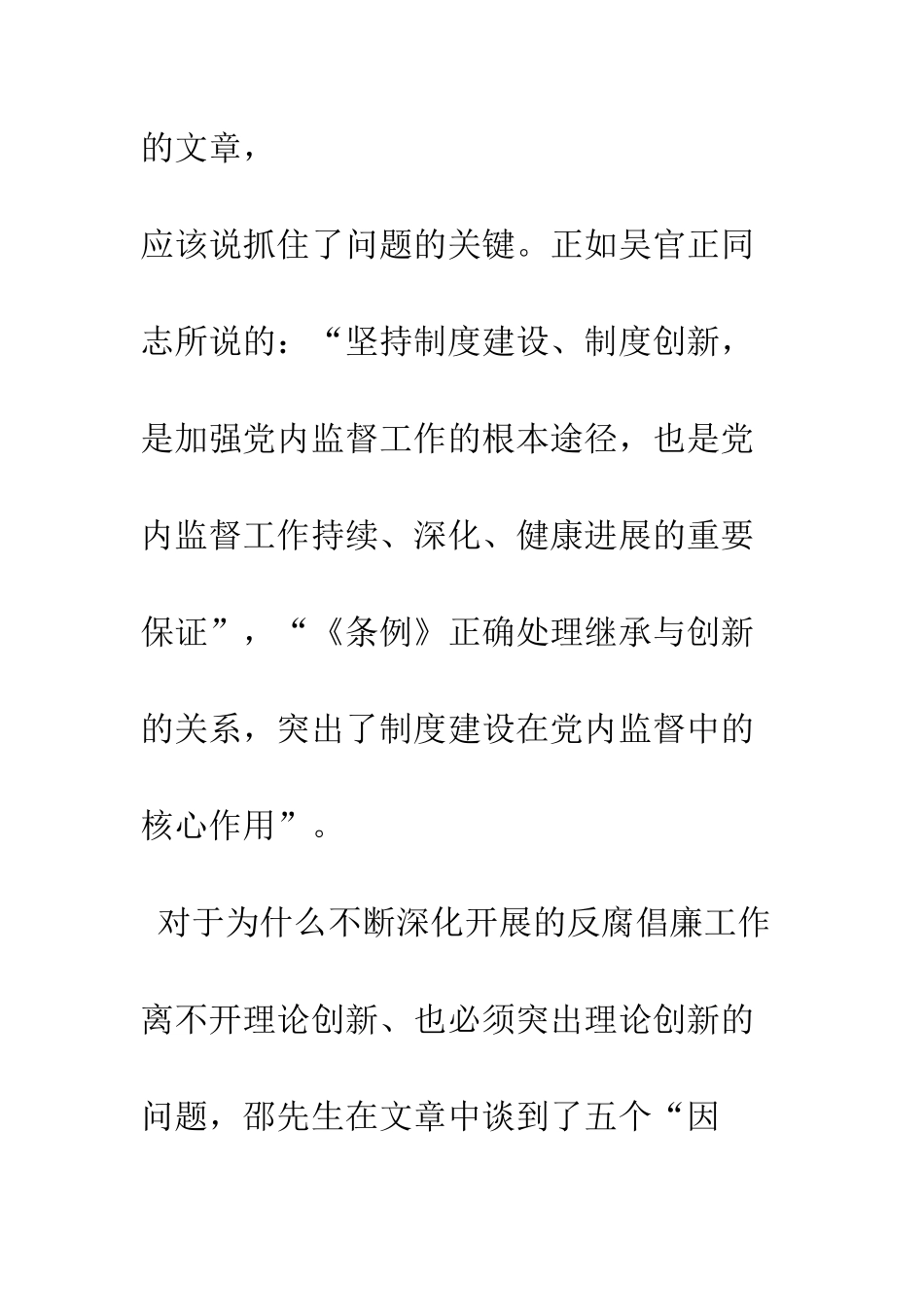 的文章，

应该说抓住了问题的关键。正如吴官正同志所说的：“坚持制度建设、制度创新，是加强党内监督工作的根本途径，也是党内监督工作持续、深化、健康进展的重要保证”，“《条例》正确处理继承与创新的关系，突出了制度建设在党内监督中的核心作用”。

对于为什么不断深化开展的反腐倡廉工作离不开理论创新、也必须突出理论创新的问题，邵先生在文章中谈到了五个“因